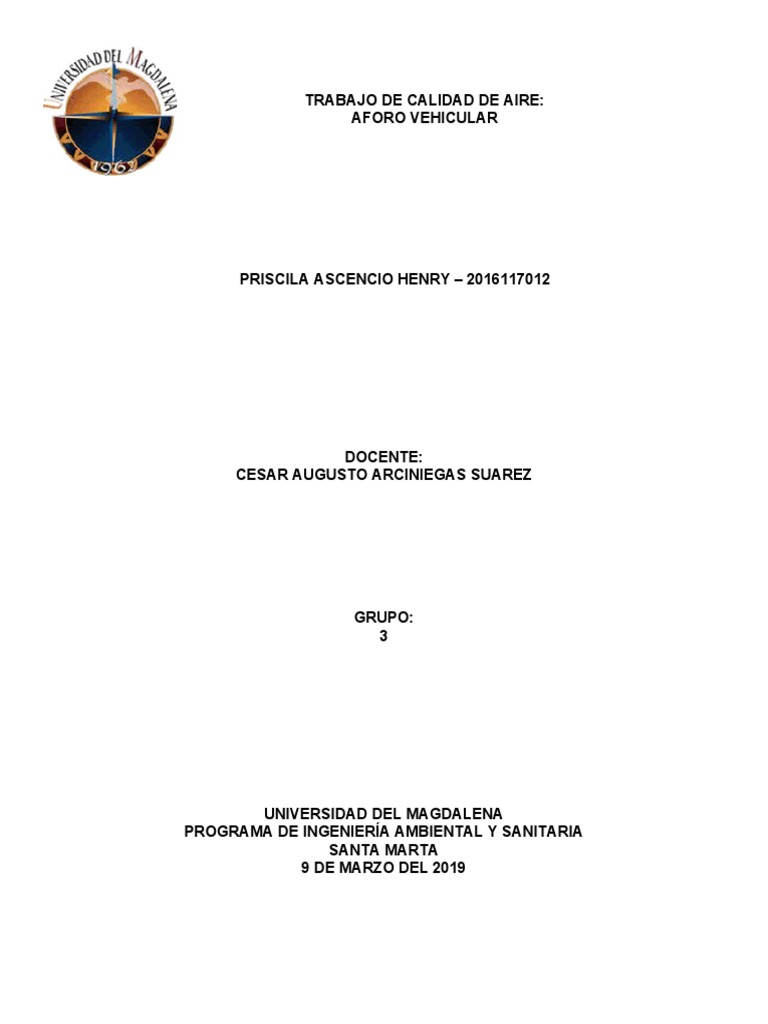 UNIVERSIDAD DEL MAGDALENA
1962

TRABAJO DE CALIDAD DE AIRE:
AFORO VEHICULAR

PRISCILA ASCENCIO HENRY – 2016117012

DOCENTE:
CESAR AUGUSTO ARCINIEGAS SUAREZ

GRUPO:
3

UNIVERSIDAD DEL MAGDALENA
PROGRAMA DE INGENIERÍA AMBIENTAL Y SANITARIA
SANTA MARTA
9 DE MARZO DEL 2019